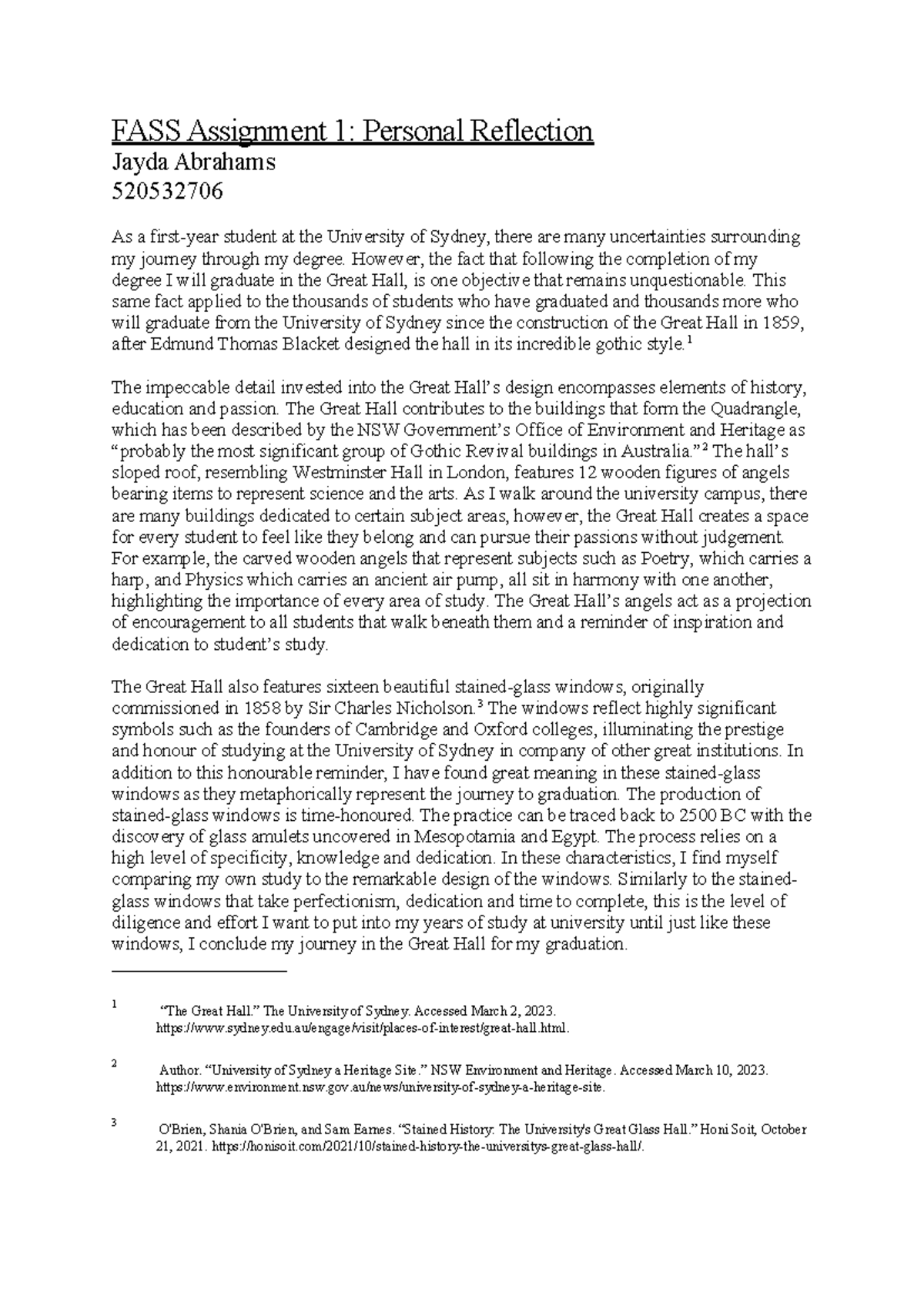 FASS Assignment 1: Personal Reflection
Jayda Abrahams
520532706

As a first-year student at the University of Sydney, there are many uncertainties surrounding my journey through my degree. However, the fact that following the completion of my degree I will graduate in the Great Hall, is one objective that remains unquestionable. This same fact applied to the thousands of students who have graduated and thousands more who will graduate from the University of Sydney since the construction of the Great Hall in 1859, after Edmund Thomas Blacket designed the hall in its incredible gothic style.$^1$

The impeccable detail invested into the Great Hall's design encompasses elements of history, education and passion. The Great Hall contributes to the buildings that form the Quadrangle, which has been described by the NSW Government's Office of Environment and Heritage as "probably the most significant group of Gothic Revival buildings in Australia."$^2$ The hall's sloped roof, resembling Westminster Hall in London, features 12 wooden figures of angels bearing items to represent science and the arts. As I walk around the university campus, there are many buildings dedicated to certain subject areas, however, the Great Hall creates a space for every student to feel like they belong and can pursue their passions without judgement. For example, the carved wooden angels that represent subjects such as Poetry, which carries a harp, and Physics which carries an ancient air pump, all sit in harmony with one another, highlighting the importance of every area of study. The Great Hall's angels act as a projection of encouragement to all students that walk beneath them and a reminder of inspiration and dedication to student's study.

The Great Hall also features sixteen beautiful stained-glass windows, originally commissioned in 1858 by Sir Charles Nicholson.$^3$ The windows reflect highly significant symbols such as the founders of Cambridge and Oxford colleges, illuminating the prestige and honour of studying at the University of Sydney in company of other great institutions. In addition to this honourable reminder, I have found great meaning in these stained-glass windows as they metaphorically represent the journey to graduation. The production of stained-glass windows is time-honoured. The practice can be traced back to 2500 BC with the discovery of glass amulets uncovered in Mesopotamia and Egypt. The process relies on a high level of specificity, knowledge and dedication. In these characteristics, I find myself comparing my own study to the remarkable design of the windows. Similarly to the stained-glass windows that take perfectionism, dedication and time to complete, this is the level of diligence and effort I want to put into my years of study at university until just like these windows, I conclude my journey in the Great Hall for my graduation.

1 "The Great Hall." The University of Sydney. Accessed March 2, 2023. https://www.sydney.edu.au/engage/visit/places-of-interest/great-hall.html.

2 Author. "University of Sydney a Heritage Site." NSW Environment and Heritage. Accessed March 10, 2023. https://www.environment.nsw.gov.au/news/university-of-sydney-a-heritage-site.

3 O'Brien, Shania O'Brien, and Sam Eames. "Stained History: The University's Great Glass Hall." Honi Soit, October 21, 2021. https://honisoit.com/2021/10/stained-history-the-universitys-great-glass-hall/.